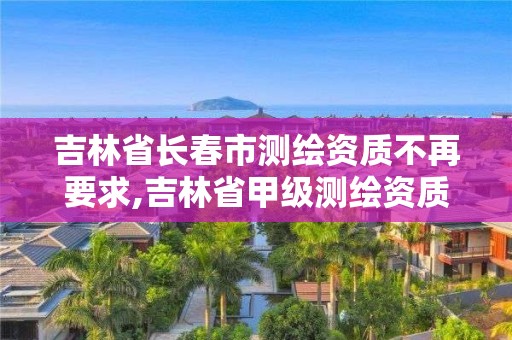 吉林省长春市测绘资质不再要求,吉林省甲级测绘资质